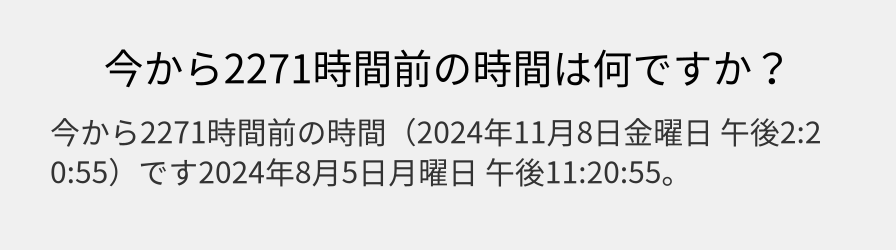 今から2271時間前の時間は何ですか？

今から2271時間前の時間（2024年11月8日金曜日 午後2:20:55）です2024年8月5日月曜日 午後11:20:55。